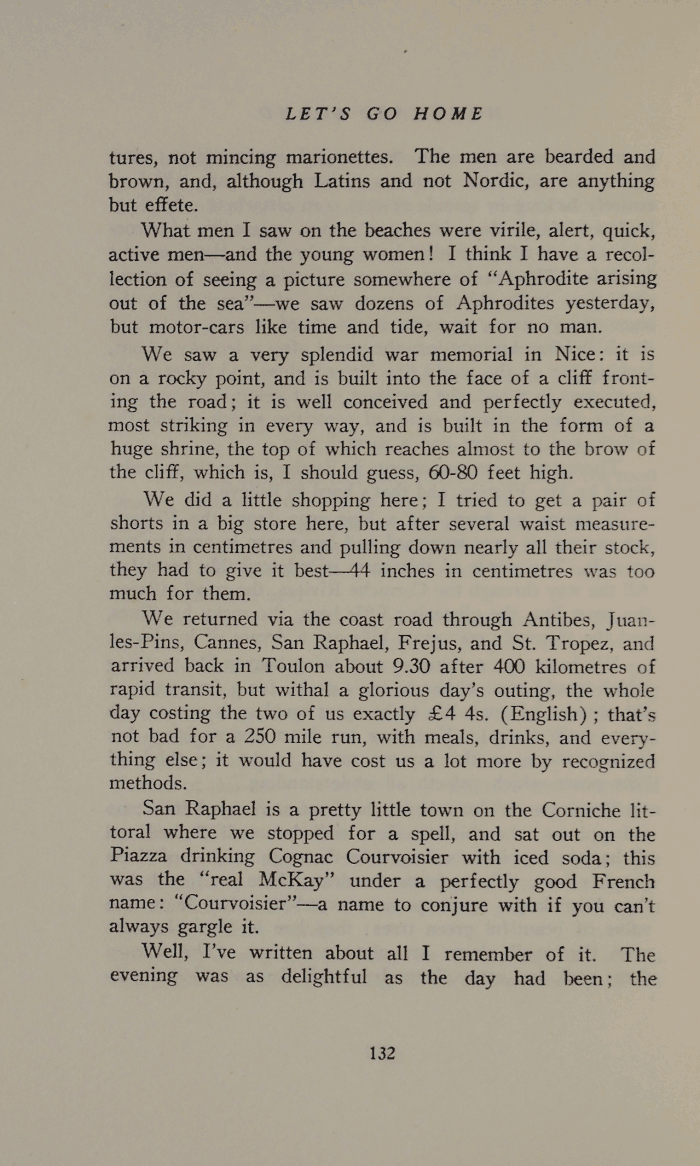 LET'S GO HOME

tures, not mincing marionettes. The men are bearded and brown, and, although Latins and not Nordic, are anything but effete.

What men I saw on the beaches were virile, alert, quick, active men—and the young women! I think I have a recollection of seeing a picture somewhere of "Aphrodite arising out of the sea"—we saw dozens of Aphrodites yesterday, but motor-cars like time and tide, wait for no man.

We saw a very splendid war memorial in Nice: it is on a rocky point, and is built into the face of a cliff fronting the road; it is well conceived and perfectly executed, most striking in every way, and is built in the form of a huge shrine, the top of which reaches almost to the brow of the cliff, which is, I should guess, 60-80 feet high.

We did a little shopping here; I tried to get a pair of shorts in a big store here, but after several waist measurements in centimetres and pulling down nearly all their stock, they had to give it best—44 inches in centimetres was too much for them.

We returned via the coast road through Antibes, Juan-les-Pins, Cannes, San Raphael, Frejus, and St. Tropez, and arrived back in Toulon about 9.30 after 400 kilometres of rapid transit, but withal a glorious day's outing, the whole day costing the two of us exactly £4 4s. (English); that's not bad for a 250 mile run, with meals, drinks, and everything else; it would have cost us a lot more by recognized methods.

San Raphael is a pretty little town on the Corniche littoral where we stopped for a spell, and sat out on the Piazza drinking Cognac Courvoisier with iced soda; this was the "real McKay" under a perfectly good French name: "Courvoisier"—a name to conjure with if you can't always gargle it.

Well, I've written about all I remember of it. The evening was as delightful as the day had been; the

132